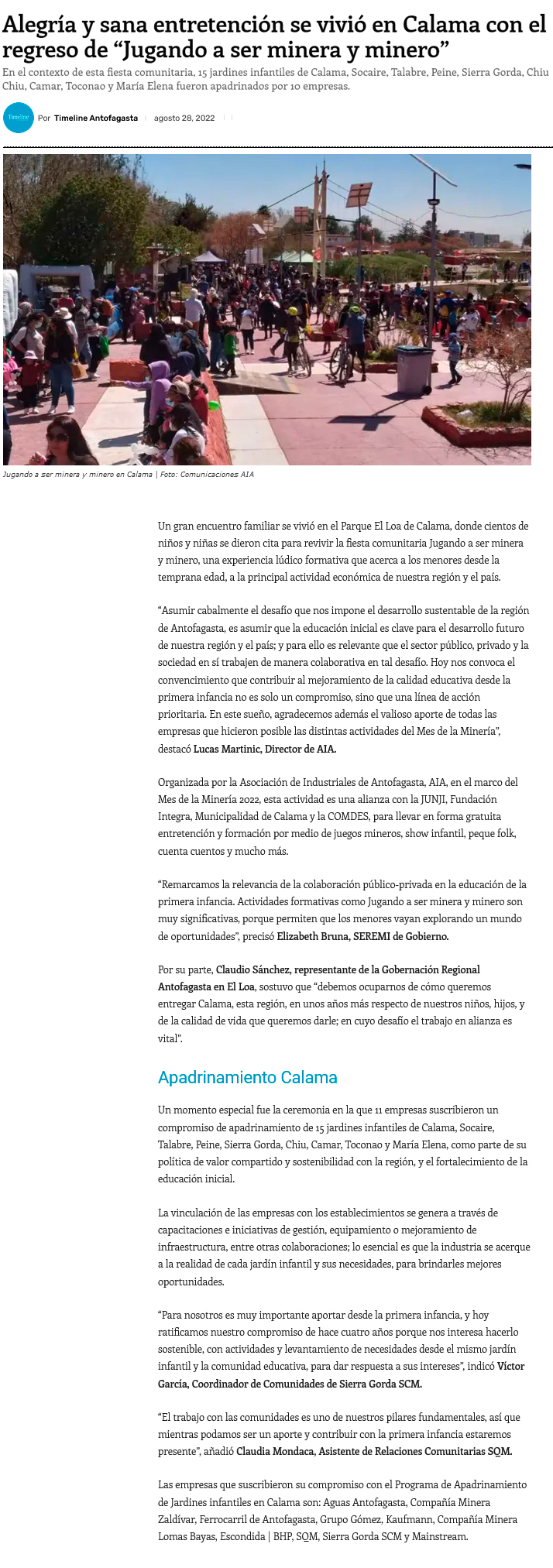 Alegría y sana entretención se vivió en Calama con el regreso de “Jugando a ser minera y minero”

En el contexto de esta fiesta comunitaria, 15 jardines infantiles de Calama, Socaire, Talabre, Peine, Sierra Gorda, Chiu Chiu, Camar, Toconao y María Elena fueron apadrinados por 10 empresas.

Timeline

Por Timeline Antofagasta | agosto 28, 2022

Jugando a ser minera y minero en Calama | Foto: Comunicaciones AIA

Un gran encuentro familiar se vivió en el Parque El Loa de Calama, donde cientos de niños y niñas se dieron cita para revivir la fiesta comunitaria Jugando a ser minera y minero, una experiencia lúdico formativa que acerca a los menores desde la temprana edad, a la principal actividad económica de nuestra región y el país.

“Asumir cabalmente el desafío que nos impone el desarrollo sustentable de la región de Antofagasta, es asumir que la educación inicial es clave para el desarrollo futuro de nuestra región y el país; y para ello es relevante que el sector público, privado y la sociedad en sí trabajen de manera colaborativa en tal desafío. Hoy nos convoca el convencimiento que contribuir al mejoramiento de la calidad educativa desde la primera infancia no es solo un compromiso, sino que una línea de acción prioritaria. En este sueño, agradecemos además el valioso aporte de todas las empresas que hicieron posible las distintas actividades del Mes de la Minería”, destacó Lucas Martinic, Director de AIA.

Organizada por la Asociación de Industriales de Antofagasta, AIA, en el marco del Mes de la Minería 2022, esta actividad es una alianza con la JUNJI, Fundación Integra, Municipalidad de Calama y la COMDES, para llevar en forma gratuita entretención y formación por medio de juegos mineros, show infantil, peque folk, cuenta cuentos y mucho más.

“Remarcamos la relevancia de la colaboración público-privada en la educación de la primera infancia. Actividades formativas como Jugando a ser minera y minero son muy significativas, porque permiten que los menores vayan explorando un mundo de oportunidades”, precisó Elizabeth Bruna, SEREMI de Gobierno.

Por su parte, Claudio Sánchez, representante de la Gobernación Regional Antofagasta en El Loa, sostuvo que “debemos ocuparnos de cómo queremos entregar Calama, esta región, en unos años más respecto de nuestros niños, hijos, y de la calidad de vida que queremos darle; en cuyo desafío el trabajo en alianza es vital”.

Apadrinamiento Calama

Un momento especial fue la ceremonia en la que 11 empresas suscribieron un compromiso de apadrinamiento de 15 jardines infantiles de Calama, Socaire, Talabre, Peine, Sierra Gorda, Chiu, Camar, Toconao y María Elena, como parte de su política de valor compartido y sostenibilidad con la región, y el fortalecimiento de la educación inicial.

La vinculación de las empresas con los establecimientos se genera a través de capacitaciones e iniciativas de gestión, equipamiento o mejoramiento de infraestructura, entre otras colaboraciones; lo esencial es que la industria se acerque a la realidad de cada jardín infantil y sus necesidades, para brindarles mejores oportunidades.

“Para nosotros es muy importante aportar desde la primera infancia, y hoy ratificamos nuestro compromiso de hace cuatro años porque nos interesa hacerlo sostenible, con actividades y levantamiento de necesidades desde el mismo jardín infantil y la comunidad educativa, para dar respuesta a sus intereses”, indicó Víctor García, Coordinador de Comunidades de Sierra Gorda SCM.

“El trabajo con las comunidades es uno de nuestros pilares fundamentales, así que mientras podamos ser un aporte y contribuir con la primera infancia estaremos presente”, añadió Claudia Mondaca, Asistente de Relaciones Comunitarias SQM.

Las empresas que suscribieron su compromiso con el Programa de Apadrinamiento de Jardines infantiles en Calama son: Aguas Antofagasta, Compañía Minera Zaldívar, Ferrocarril de Antofagasta, Grupo Gómez, Kaufmann, Compañía Minera Lomas Bayas, Escondida | BHP, SQM, Sierra Gorda SCM y Mainstream.